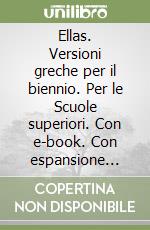 unilibro

Ellas. Versioni greche per il biennio. Per le Scuole superiori. Con e-book. Con espansione...

COPERTINA NON DISPONIBILE